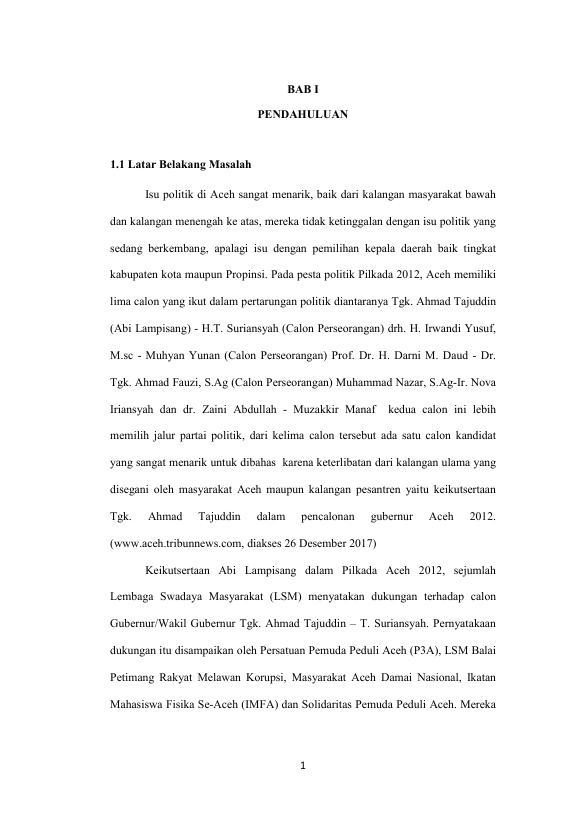 BAB I

PENDAHULUAN

1.1 Latar Belakang Masalah

Isu politik di Aceh sangat menarik, baik dari kalangan masyarakat bawah dan kalangan menengah ke atas, mereka tidak ketinggalan dengan isu politik yang sedang berkembang, apalagi isu dengan pemilihan kepala daerah baik tingkat kabupaten kota maupun Propinsi. Pada pesta politik Pilkada 2012, Aceh memiliki lima calon yang ikut dalam pertarungan politik diantaranya Tgk. Ahmad Tajuddin (Abi Lampisang) - H.T. Suriansyah (Calon Perseorangan) drh. H. Irwandi Yusuf, M.sc - Muhyan Yunan (Calon Perseorangan) Prof. Dr. H. Darni M. Daud - Dr. Tgk. Ahmad Fauzi, S.Ag (Calon Perseorangan) Muhammad Nazar, S.Ag-Ir. Nova Iriansyah dan dr. Zaini Abdullah - Muzakkir Manaf kedua calon ini lebih memilih jalur partai politik, dari kelima calon tersebut ada satu calon kandidat yang sangat menarik untuk dibahas karena keterlibatan dari kalangan ulama yang disegani oleh masyarakat Aceh maupun kalangan pesantren yaitu keikutsertaan Tgk. Ahmad Tajuddin dalam pencalonan gubernur Aceh 2012. (www.aceh.tribunnews.com, diakses 26 Desember 2017)

Keikutsertaan Abi Lampisang dalam Pilkada Aceh 2012, sejumlah Lembaga Swadaya Masyarakat (LSM) menyatakan dukungan terhadap calon Gubernur/Wakil Gubernur Tgk. Ahmad Tajuddin – T. Suriansyah. Pernyatakaan dukungan itu disampaikan oleh Persatuan Pemuda Peduli Aceh (P3A), LSM Balai Petimang Rakyat Melawan Korupsi, Masyarakat Aceh Damai Nasional, Ikatan Mahasiswa Fisika Se-Aceh (IMFA) dan Solidaritas Pemuda Peduli Aceh. Mereka

1